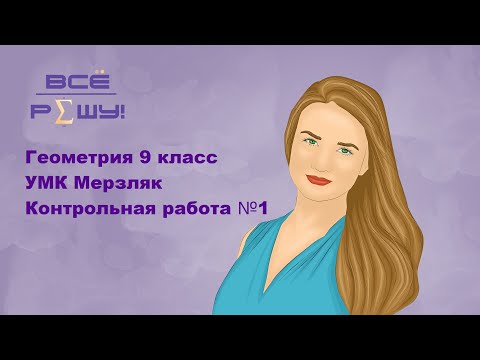 ВСЁ
РΣШУ!

Геометрия 9 класс
УМК Мерзляк
Контрольная работа №1